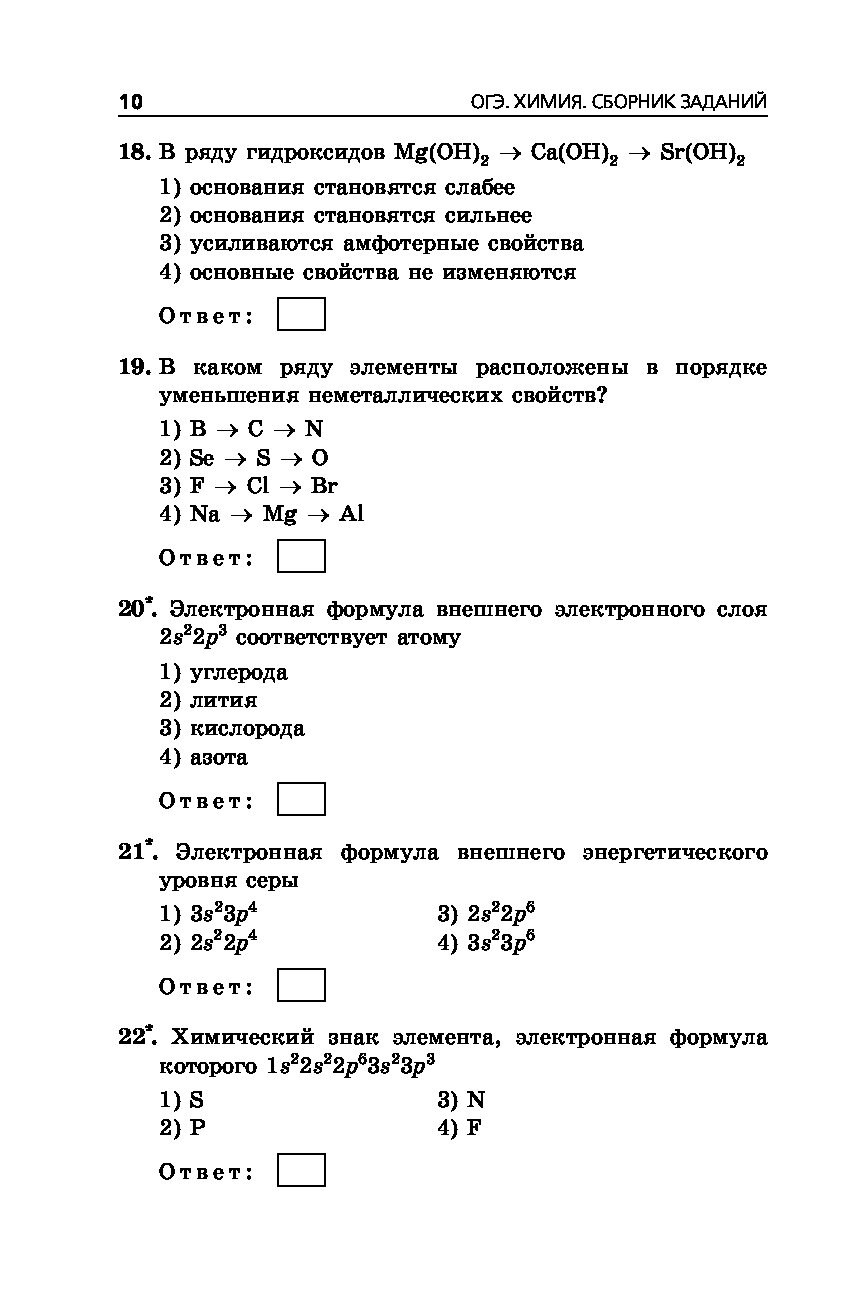 10 ОГЭ. ХИМИЯ. СБОРНИК ЗАДАНИЙ

18. В ряду гидроксидов $Mg(OH)_2 \rightarrow Ca(OH)_2 \rightarrow Sr(OH)_2$

1) основания становятся слабее
2) основания становятся сильнее
3) усиливаются амфотерные свойства
4) основные свойства не изменяются

Ответ:

19. В каком ряду элементы расположены в порядке уменьшения неметаллических свойств?

1) $B \rightarrow C \rightarrow N$
2) $Se \rightarrow S \rightarrow O$
3) $F \rightarrow Cl \rightarrow Br$
4) $Na \rightarrow Mg \rightarrow Al$

Ответ:

20*. Электронная формула внешнего электронного слоя $2s^22p^3$ соответствует атому

1) углерода
2) лития
3) кислорода
4) азота

Ответ:

21*. Электронная формула внешнего энергетического уровня серы

1) $3s^23p^4$
2) $2s^22p^4$
3) $2s^22p^6$
4) $3s^23p^6$

Ответ:

22*. Химический знак элемента, электронная формула которого $1s^22s^22p^63s^23p^3$

1) S
2) P
3) N
4) F

Ответ: